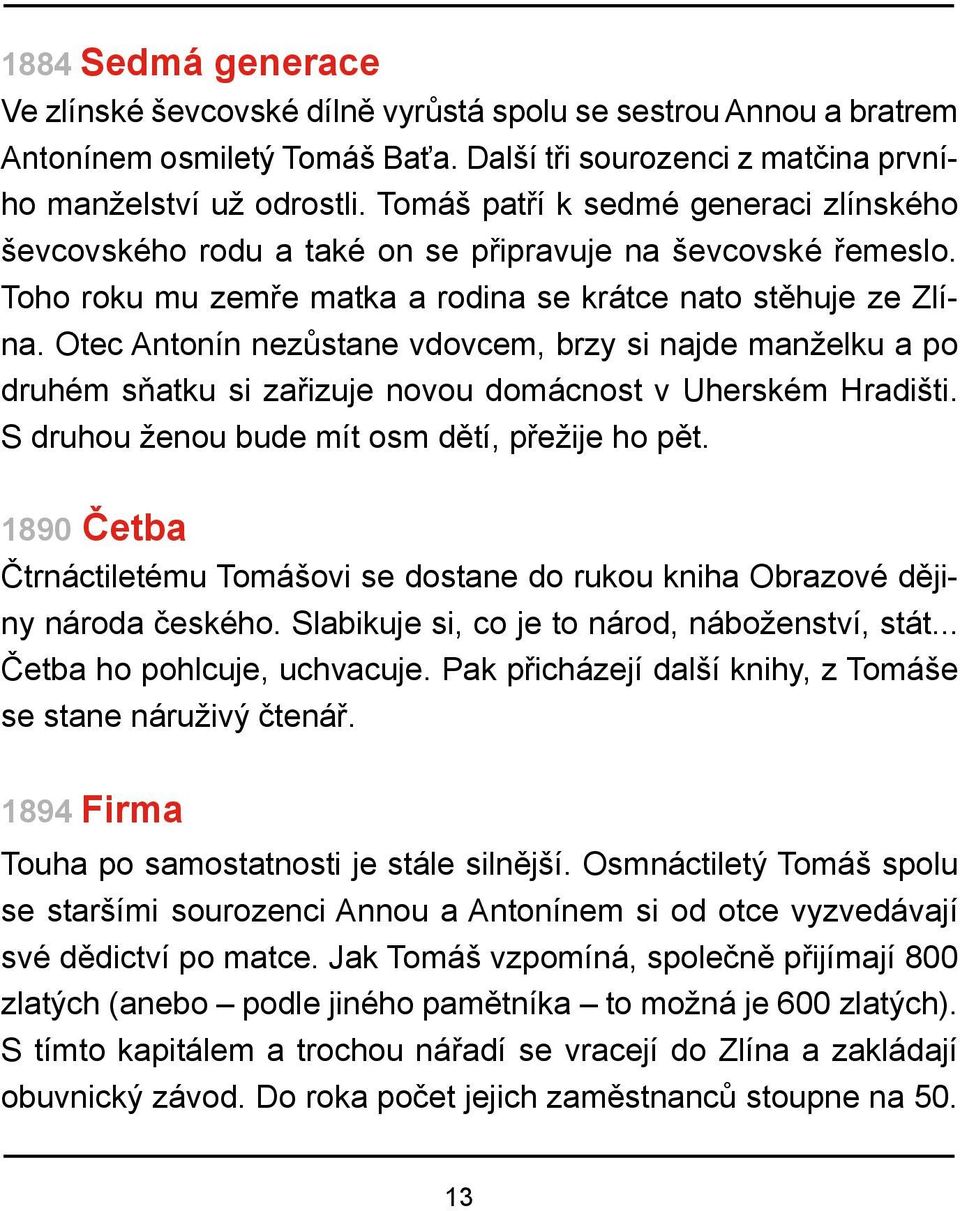 1884 Sedmá generace

Ve zlínské ševcovské dílně vyrůstá spolu se sestrou Annou a bratrem Antonínem osmiletý Tomáš Baťa. Další tři sourozenci z matčina prvního manželství už odrostli. Tomáš patří k sedmé generaci zlínského ševcovského rodu a také on se připravuje na ševcovské řemeslo. Toho roku mu zemře matka a rodina se krátce nato stěhuje ze Zlína. Otec Antonín nezůstane vdovcem, brzy si najde manželku a po druhém sňatku si zařizuje novou domácnost v Uherském Hradišti. S druhou ženou bude mít osm dětí, přežije ho pět.

1890 Četba

Čtrnáctiletému Tomášovi se dostane do rukou kniha Obrazové dějiny národa českého. Slabikuje si, co je to národ, náboženství, stát... Četba ho pohlcuje, uchvacuje. Pak přicházejí další knihy, z Tomáše se stane náruživý čtenář.

1894 Firma

Touha po samostatnosti je stále silnější. Osmnáctiletý Tomáš spolu se staršími sourozenci Annou a Antonínem si od otce vyzvedávají své dědictví po matce. Jak Tomáš vzpomíná, společně přijímají 800 zlatých (anebo – podle jiného pamětníka – to možná je 600 zlatých). S tímto kapitálem a trochou nářadí se vracejí do Zlína a zakládají obuvnický závod. Do roka počet jejich zaměstnanců stoupne na 50.

13